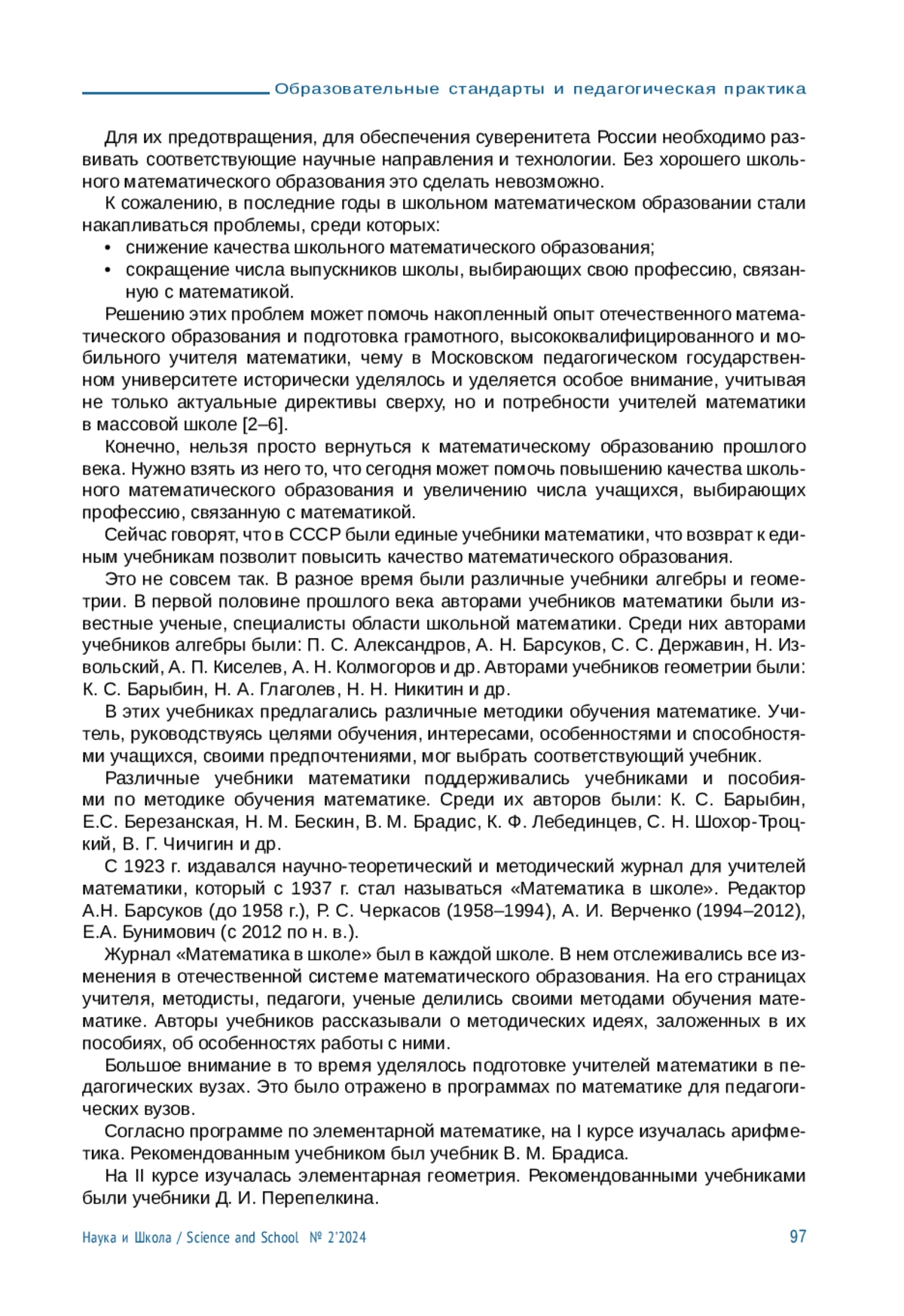 Образовательные стандарты и педагогическая практика

Для их предотвращения, для обеспечения суверенитета России необходимо развивать соответствующие научные направления и технологии. Без хорошего школьного математического образования это сделать невозможно.

К сожалению, в последние годы в школьном математическом образовании стали накапливаться проблемы, среди которых:

• снижение качества школьного математического образования;
• сокращение числа выпускников школы, выбирающих свою профессию, связанную с математикой.

Решению этих проблем может помочь накопленный опыт отечественного математического образования и подготовка грамотного, высококвалифицированного и мобильного учителя математики, чему в Московском педагогическом государственном университете исторически уделялось и уделяется особое внимание, учитывая не только актуальные директивы сверху, но и потребности учителей математики в массовой школе [2–6].

Конечно, нельзя просто вернуться к математическому образованию прошлого века. Нужно взять из него то, что сегодня может помочь повышению качества школьного математического образования и увеличению числа учащихся, выбирающих профессию, связанную с математикой.

Сейчас говорят, что в СССР были единые учебники математики, что возврат к единым учебникам позволит повысить качество математического образования.

Это не совсем так. В разное время были различные учебники алгебры и геометрии. В первой половине прошлого века авторами учебников математики были известные ученые, специалисты области школьной математики. Среди них авторами учебников алгебры были: П. С. Александров, А. Н. Барсуков, С. С. Державин, Н. Извольский, А. П. Киселев, А. Н. Колмогоров и др. Авторами учебников геометрии были: К. С. Барыбин, Н. А. Глаголев, Н. Н. Никитин и др.

В этих учебниках предлагались различные методики обучения математике. Учитель, руководствуясь целями обучения, интересами, особенностями и способностями учащихся, своими предпочтениями, мог выбрать соответствующий учебник.

Различные учебники математики поддерживались учебниками и пособиями по методике обучения математике. Среди их авторов были: К. С. Барыбин, Е.С. Березанская, Н. М. Бескин, В. М. Брадис, К. Ф. Лебединцев, С. Н. Шохор-Троцкий, В. Г. Чичигин и др.

С 1923 г. издавался научно-теоретический и методический журнал для учителей математики, который с 1937 г. стал называться «Математика в школе». Редактор А.Н. Барсуков (до 1958 г.), Р. С. Черкасов (1958–1994), А. И. Верченко (1994–2012), Е.А. Бунимович (с 2012 по н. в.).

Журнал «Математика в школе» был в каждой школе. В нем отслеживались все изменения в отечественной системе математического образования. На его страницах учителя, методисты, педагоги, ученые делились своими методами обучения математике. Авторы учебников рассказывали о методических идеях, заложенных в их пособиях, об особенностях работы с ними.

Большое внимание в то время уделялось подготовке учителей математики в педагогических вузах. Это было отражено в программах по математике для педагогических вузов.

Согласно программе по элементарной математике, на I курсе изучалась арифметика. Рекомендованным учебником был учебник В. М. Брадиса.

На II курсе изучалась элементарная геометрия. Рекомендованными учебниками были учебники Д. И. Перепелкина.

Наука и Школа / Science and School № 2'2024 97